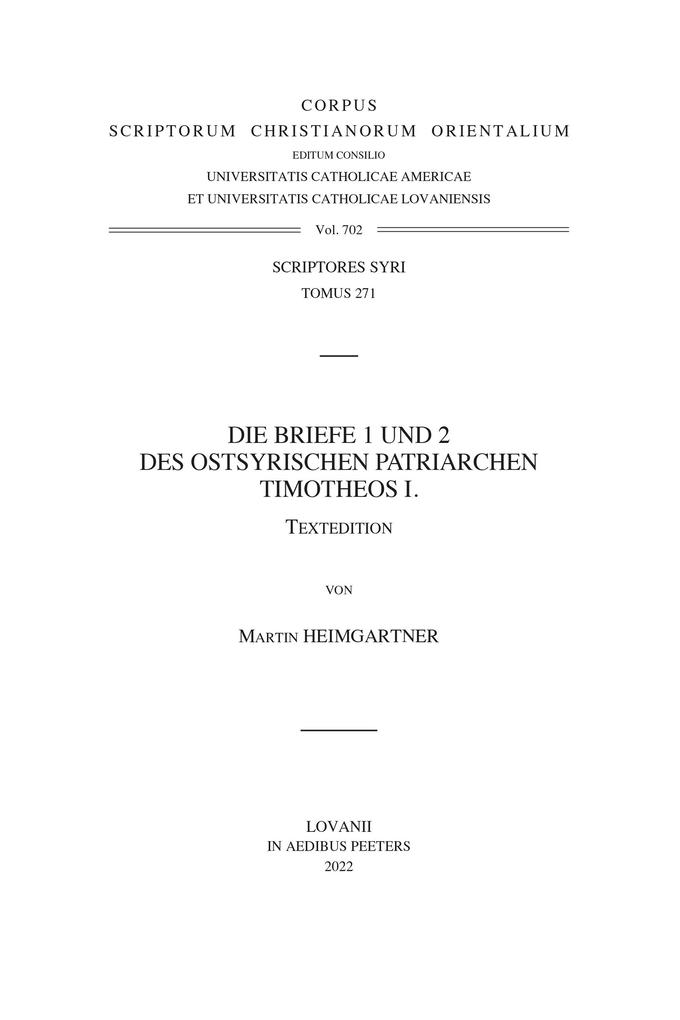 CORPUS
SCRIPTORUM CHRISTIANORUM ORIENTALIUM
EDITUM CONSILIO
UNIVERSITATIS CATHOLICAE AMERICAE
ET UNIVERSITATIS CATHOLICAE LOVANIENSIS

Vol. 702

SCRIPTORES SYRI
TOMUS 271

DIE BRIEFE 1 UND 2
DES OSTSYRISCHEN PATRIARCHEN
TIMOTHEOS I.

TEXTEDITION

VON

MARTIN HEIMGARTNER

LOVANII
IN AEDIBUS PEETERS
2022